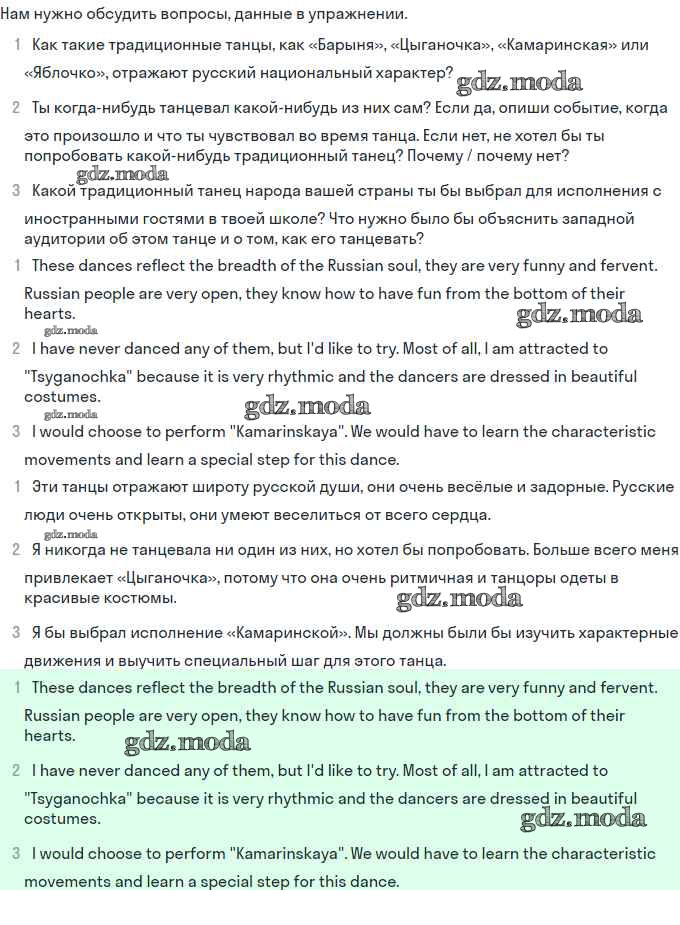 Нам нужно обсудить вопросы, данные в упражнении.

1 Как такие традиционные танцы, как «Барыня», «Цыганочка», «Камаринская» или «Яблочко», отражают русский национальный характер?

gdz.moda

2 Ты когда-нибудь танцевал какой-нибудь из них сам? Если да, опиши событие, когда это произошло и что ты чувствовал во время танца. Если нет, не хотел бы ты попробовать какой-нибудь традиционный танец? Почему / почему нет?

gdz.moda

3 Какой традиционный танец народа вашей страны ты бы выбрал для исполнения с иностранными гостями в твоей школе? Что нужно было бы объяснить западной аудитории об этом танце и о том, как его танцевать?

1 These dances reflect the breadth of the Russian soul, they are very funny and fervent. Russian people are very open, they know how to have fun from the bottom of their hearts.

gdz.moda

gdz.moda

2 I have never danced any of them, but I'd like to try. Most of all, I am attracted to "Tsyganochka" because it is very rhythmic and the dancers are dressed in beautiful costumes.

gdz.moda

gdz.moda

3 I would choose to perform "Kamarinskaya". We would have to learn the characteristic movements and learn a special step for this dance.

1 Эти танцы отражают широту русской души, они очень весёлые и задорные. Русские люди очень открыты, они умеют веселиться от всего сердца.

gdz.moda

2 Я никогда не танцевала ни один из них, но хотел бы попробовать. Больше всего меня привлекает «Цыганочка», потому что она очень ритмичная и танцоры одеты в красивые костюмы.

gdz.moda

3 Я бы выбрал исполнение «Камаринской». Мы должны были бы изучить характерные движения и выучить специальный шаг для этого танца.

1 These dances reflect the breadth of the Russian soul, they are very funny and fervent. Russian people are very open, they know how to have fun from the bottom of their hearts.

gdz.moda

2 I have never danced any of them, but I'd like to try. Most of all, I am attracted to "Tsyganochka" because it is very rhythmic and the dancers are dressed in beautiful costumes.

gdz.moda

3 I would choose to perform "Kamarinskaya". We would have to learn the characteristic movements and learn a special step for this dance.